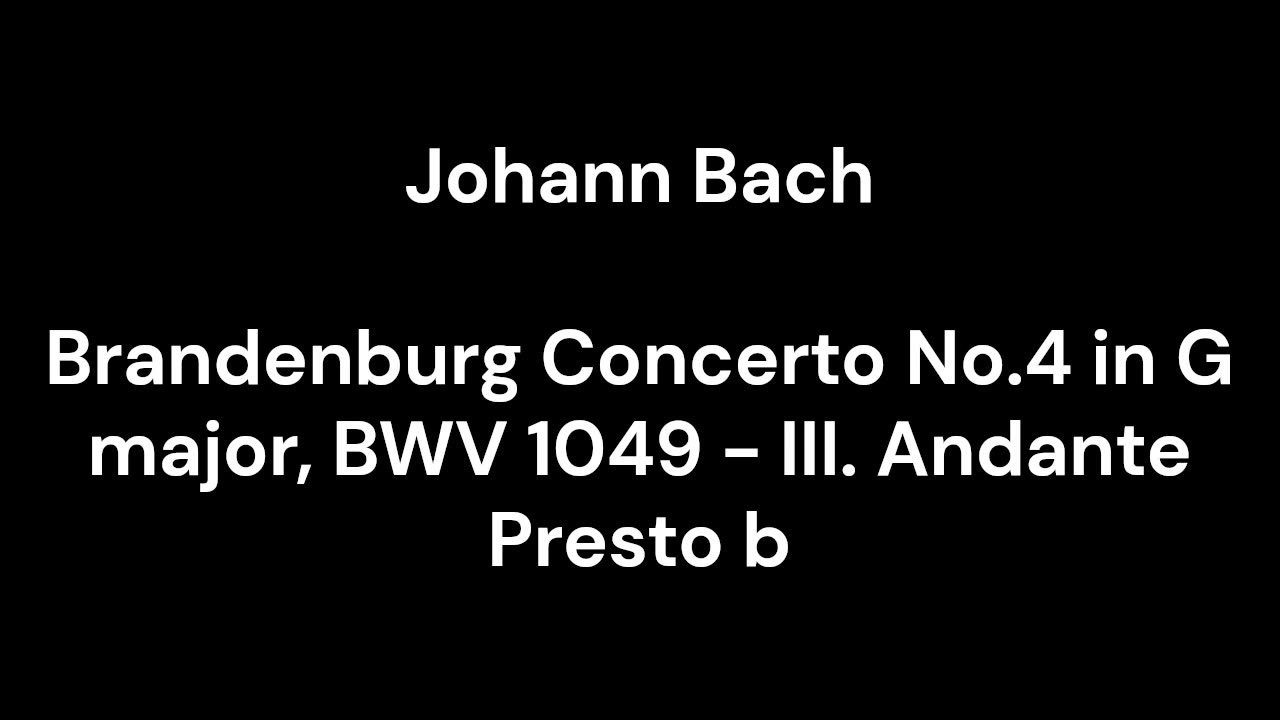 Johann Bach

Brandenburg Concerto No.4 in G major, BWV 1049 - III. Andante Presto b